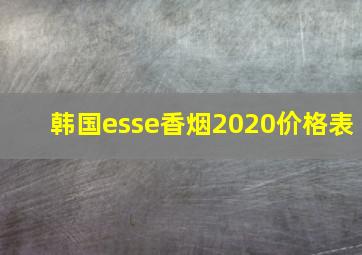 韩国esse香烟2020价格表